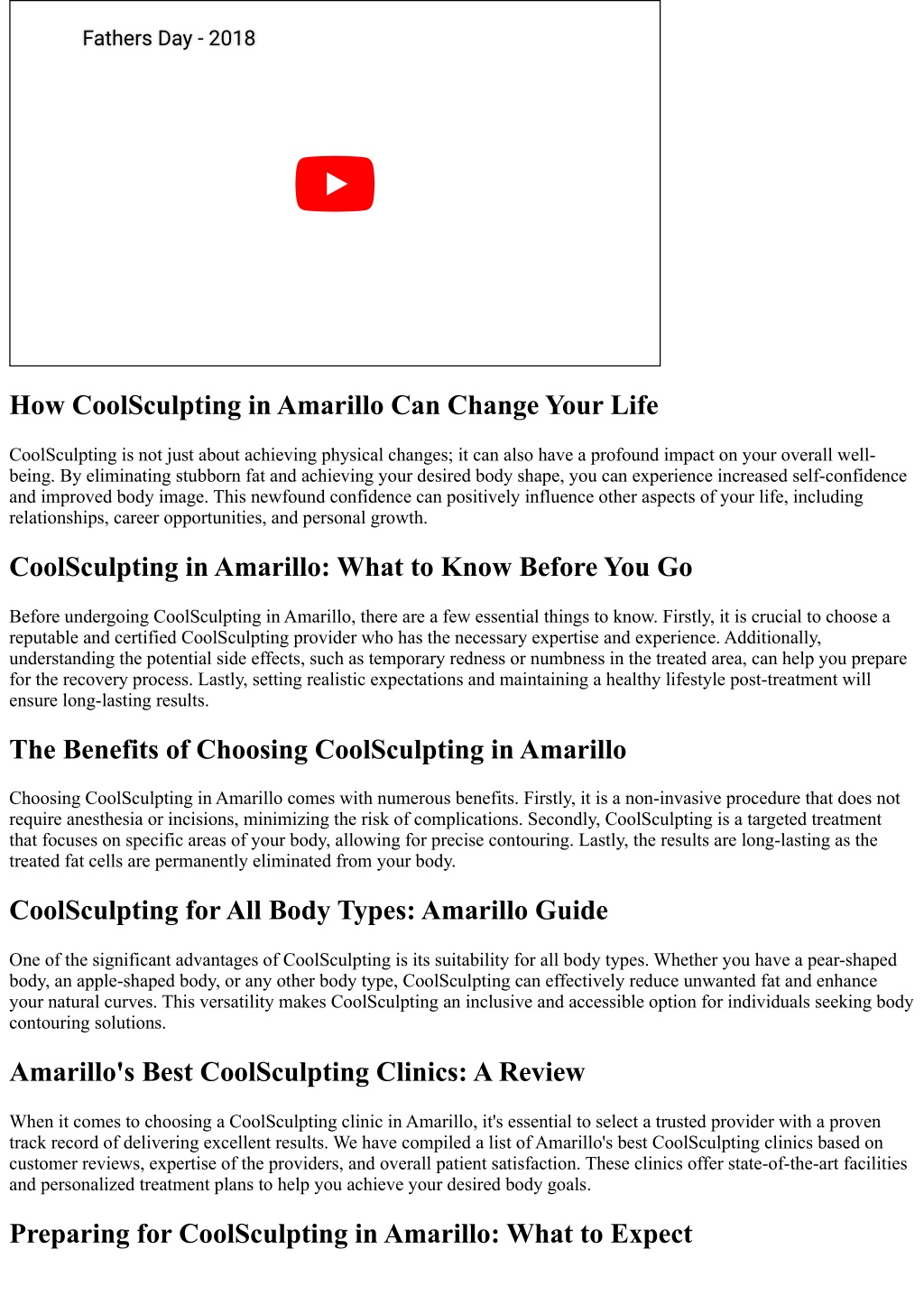 Fathers Day - 2018

How CoolSculpting in Amarillo Can Change Your Life

CoolSculpting is not just about achieving physical changes; it can also have a profound impact on your overall well-being. By eliminating stubborn fat and achieving your desired body shape, you can experience increased self-confidence and improved body image. This newfound confidence can positively influence other aspects of your life, including relationships, career opportunities, and personal growth.

CoolSculpting in Amarillo: What to Know Before You Go

Before undergoing CoolSculpting in Amarillo, there are a few essential things to know. Firstly, it is crucial to choose a reputable and certified CoolSculpting provider who has the necessary expertise and experience. Additionally, understanding the potential side effects, such as temporary redness or numbness in the treated area, can help you prepare for the recovery process. Lastly, setting realistic expectations and maintaining a healthy lifestyle post-treatment will ensure long-lasting results.

The Benefits of Choosing CoolSculpting in Amarillo

Choosing CoolSculpting in Amarillo comes with numerous benefits. Firstly, it is a non-invasive procedure that does not require anesthesia or incisions, minimizing the risk of complications. Secondly, CoolSculpting is a targeted treatment that focuses on specific areas of your body, allowing for precise contouring. Lastly, the results are long-lasting as the treated fat cells are permanently eliminated from your body.

CoolSculpting for All Body Types: Amarillo Guide

One of the significant advantages of CoolSculpting is its suitability for all body types. Whether you have a pear-shaped body, an apple-shaped body, or any other body type, CoolSculpting can effectively reduce unwanted fat and enhance your natural curves. This versatility makes CoolSculpting an inclusive and accessible option for individuals seeking body contouring solutions.

Amarillo's Best CoolSculpting Clinics: A Review

When it comes to choosing a CoolSculpting clinic in Amarillo, it's essential to select a trusted provider with a proven track record of delivering excellent results. We have compiled a list of Amarillo's best CoolSculpting clinics based on customer reviews, expertise of the providers, and overall patient satisfaction. These clinics offer state-of-the-art facilities and personalized treatment plans to help you achieve your desired body goals.

Preparing for CoolSculpting in Amarillo: What to Expect